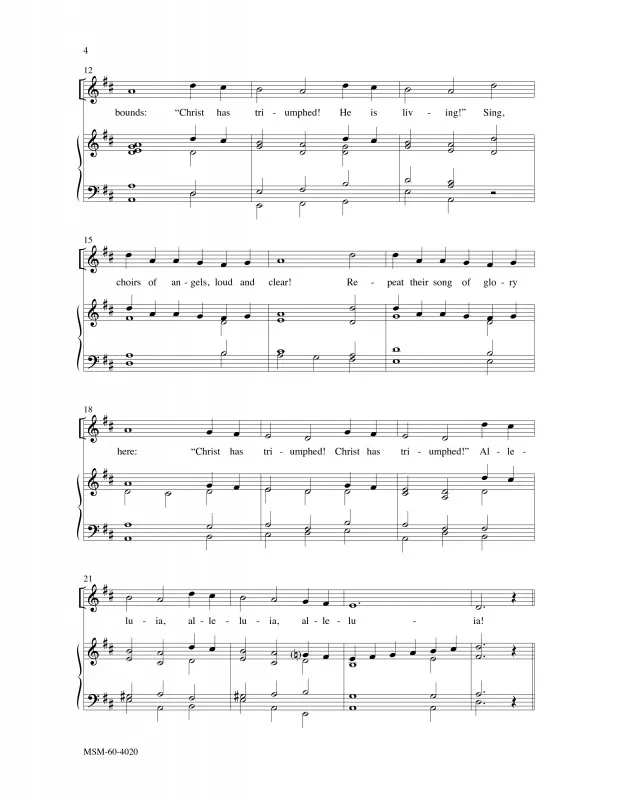 4

12

bounds: "Christ has tri - umphed! He is liv - ing!" Sing,

15

choirs of an - gels, loud and clear! Re - peat their song of glo - ry

18

here: "Christ has tri - umphed! Christ has tri - umphed!" Al - le -

21

lu - ia, al - le - lu - ia, al - le - lu - ia!

MSM-60-4020